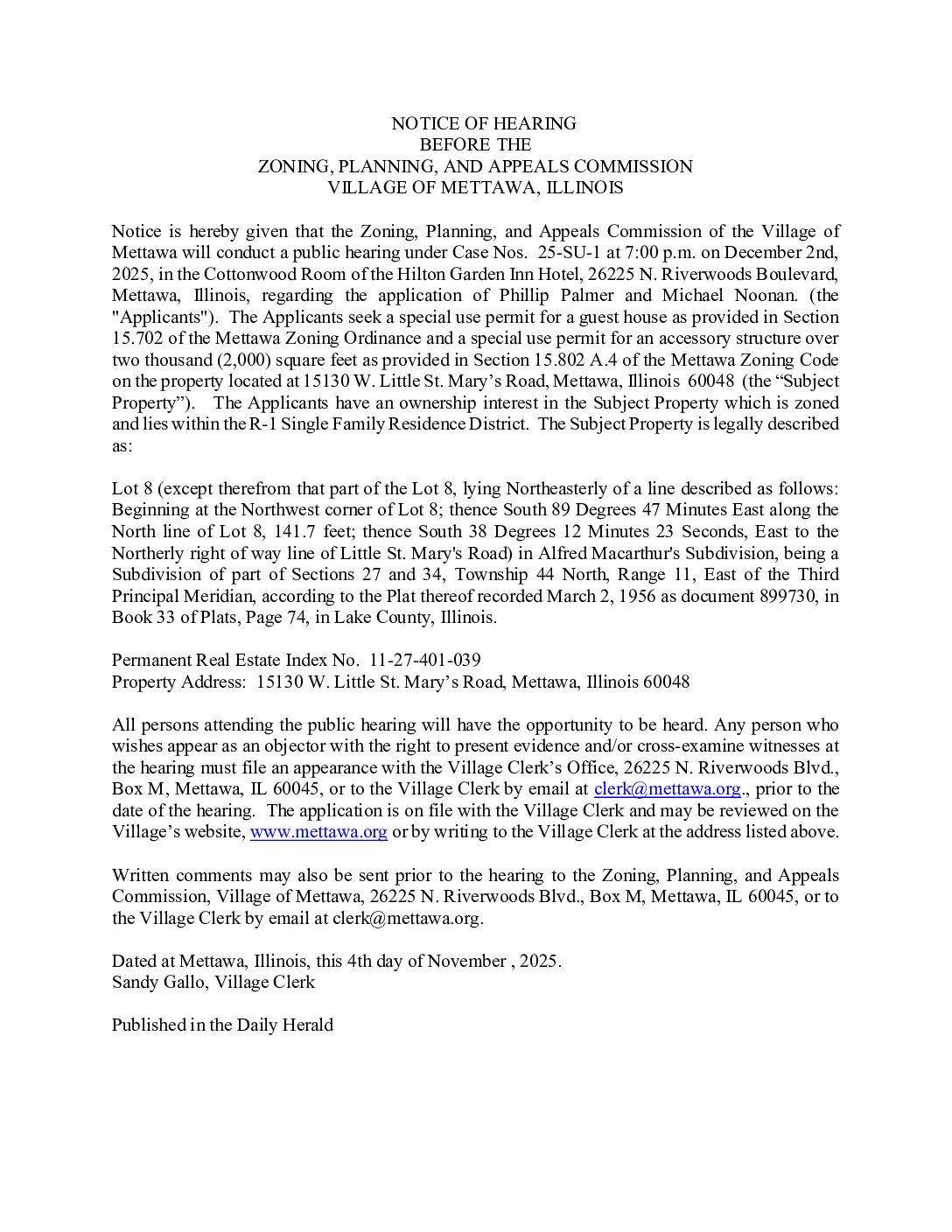 NOTICE OF HEARING
BEFORE THE
ZONING, PLANNING, AND APPEALS COMMISSION
VILLAGE OF METTAWA, ILLINOIS

Notice is hereby given that the Zoning, Planning, and Appeals Commission of the Village of Mettawa will conduct a public hearing under Case Nos. 25-SU-1 at 7:00 p.m. on December 2nd, 2025, in the Cottonwood Room of the Hilton Garden Inn Hotel, 26225 N. Riverwoods Boulevard, Mettawa, Illinois, regarding the application of Phillip Palmer and Michael Noonan. (the "Applicants"). The Applicants seek a special use permit for a guest house as provided in Section 15.702 of the Mettawa Zoning Ordinance and a special use permit for an accessory structure over two thousand (2,000) square feet as provided in Section 15.802 A.4 of the Mettawa Zoning Code on the property located at 15130 W. Little St. Mary's Road, Mettawa, Illinois 60048 (the "Subject Property"). The Applicants have an ownership interest in the Subject Property which is zoned and lies within the R-1 Single Family Residence District. The Subject Property is legally described as:

Lot 8 (except therefrom that part of the Lot 8, lying Northeasterly of a line described as follows: Beginning at the Northwest corner of Lot 8; thence South 89 Degrees 47 Minutes East along the North line of Lot 8, 141.7 feet; thence South 38 Degrees 12 Minutes 23 Seconds, East to the Northerly right of way line of Little St. Mary's Road) in Alfred Macarthur's Subdivision, being a Subdivision of part of Sections 27 and 34, Township 44 North, Range 11, East of the Third Principal Meridian, according to the Plat thereof recorded March 2, 1956 as document 899730, in Book 33 of Plats, Page 74, in Lake County, Illinois.

Permanent Real Estate Index No. 11-27-401-039
Property Address: 15130 W. Little St. Mary's Road, Mettawa, Illinois 60048

All persons attending the public hearing will have the opportunity to be heard. Any person who wishes appear as an objector with the right to present evidence and/or cross-examine witnesses at the hearing must file an appearance with the Village Clerk's Office, 26225 N. Riverwoods Blvd., Box M, Mettawa, IL 60045, or to the Village Clerk by email at clerk@mettawa.org., prior to the date of the hearing. The application is on file with the Village Clerk and may be reviewed on the Village's website, www.mettawa.org or by writing to the Village Clerk at the address listed above.

Written comments may also be sent prior to the hearing to the Zoning, Planning, and Appeals Commission, Village of Mettawa, 26225 N. Riverwoods Blvd., Box M, Mettawa, IL 60045, or to the Village Clerk by email at clerk@mettawa.org.

Dated at Mettawa, Illinois, this 4th day of November , 2025.
Sandy Gallo, Village Clerk

Published in the Daily Herald